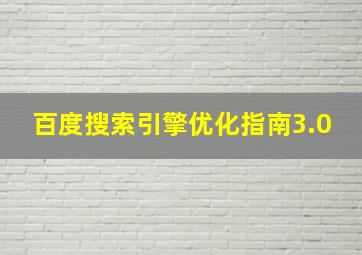 百度搜索引擎优化指南3.0